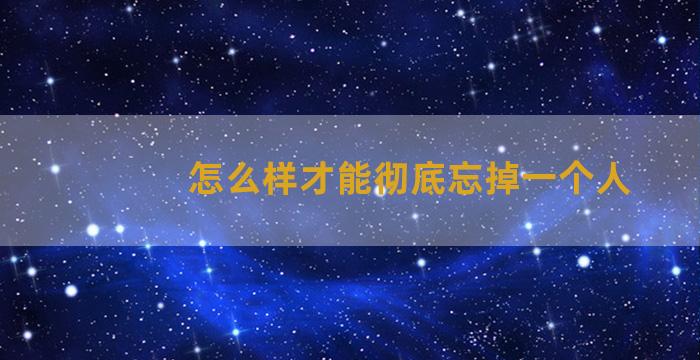 怎么样才能彻底忘掉一个人